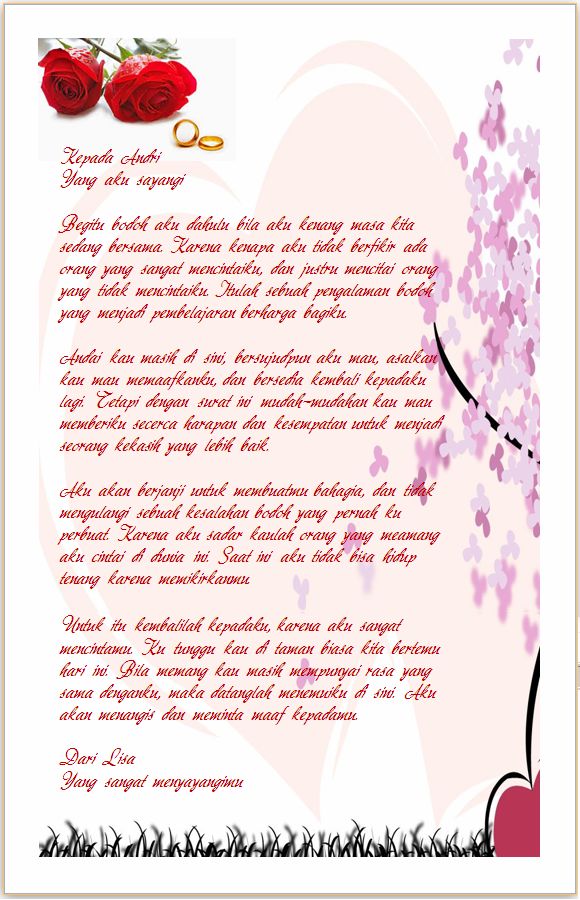 Kepada Andri
Yang aku sayangi

Begitu bodoh aku dahulu bila aku kenang masa kita sedang bersama. Karena kenapa aku tidak berfikir ada orang yang sangat mencintaiku, dan justru mencitai orang yang tidak mencintaiku. Itulah sebuah pengalaman bodoh yang menjadi pembelajaran berharga bagiku.

Andai kau masih di sini, bersujudpun aku mau, asalkan kau mau memaafkanku, dan bersedia kembali kepadaku lagi. Tetapi dengan surat ini mudah-mudahan kau mau memberiku secerca harapan dan kesempatan untuk menjadi seorang kekasih yang lebih baik.

Aku akan berjanji untuk membuatmu bahagia, dan tidak mengulangi sebuah kesalahan bodoh yang pernah ku perbuat. Karena aku sadar kaulah orang yang meamang aku cintai di dunia ini. Saat ini aku tidak bisa hidup tenang karena memikirkanmu

Untuk itu kembalilah kepadaku, karena aku sangat mencintamu. Ku tunggu kau di taman biasa kita bertemu hari ini. Bila memang kau masih mempunyai rasa yang sama denganku, maka datanglah menemuiku di sini. Aku akan menangis dan meminta maaf kepadamu.

Dari Lisa
Yang sangat menyayangimu